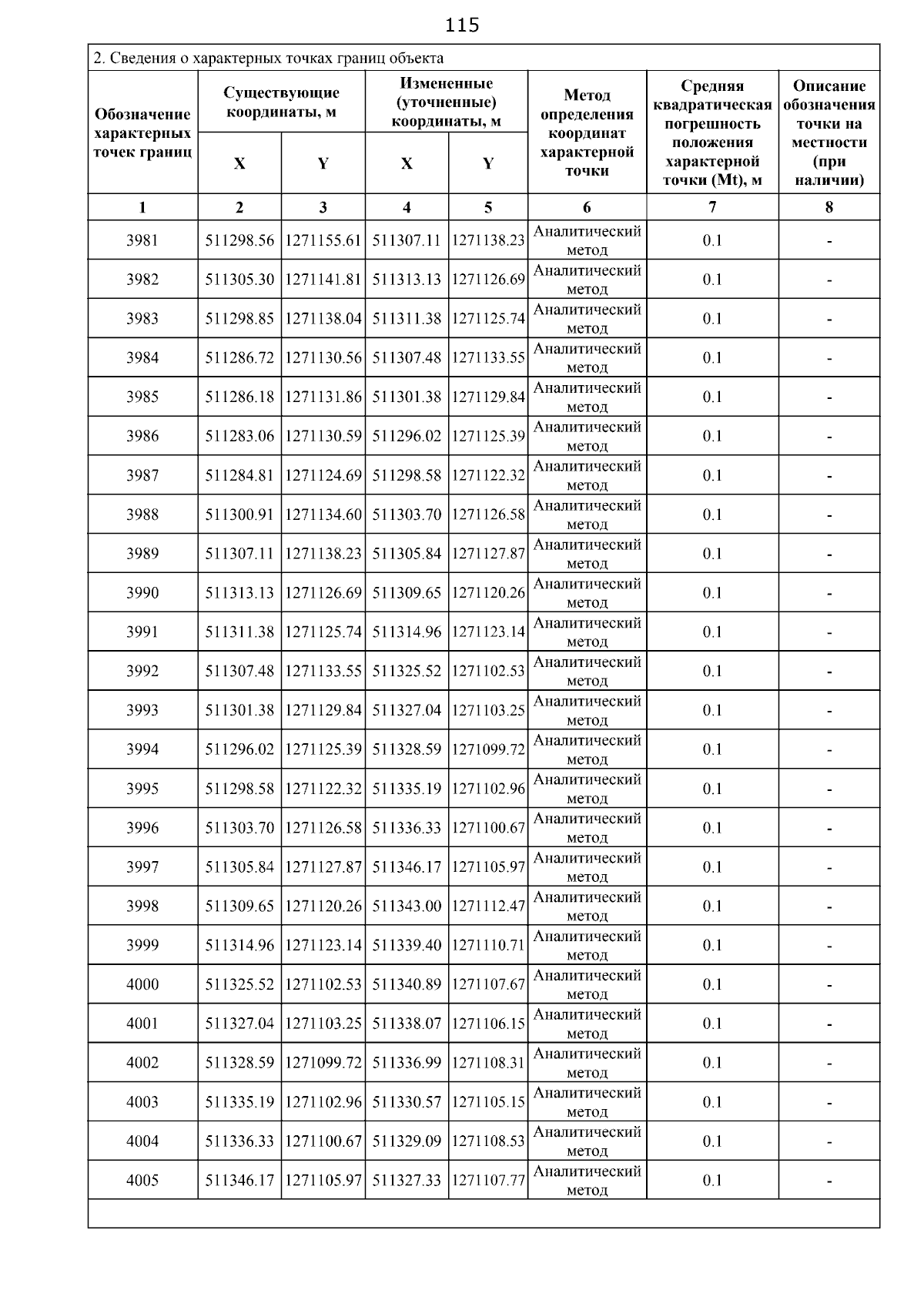 115

2. Сведения о характерных точках границ объекта

| Обозначение характерных точек границ | Существующие координаты, м X | Существующие координаты, м Y | Измененные (уточненные) координаты, м X | Измененные (уточненные) координаты, м Y | Метод определения координат характерной точки | Средняя квадратическая погрешность положения характерной точки (Mt), м | Описание обозначения точки на местности (при наличии) |
|---|---|---|---|---|---|---|---|
| 1 | 2 | 3 | 4 | 5 | 6 | 7 | 8 |
| 3981 | 511298.56 | 1271155.61 | 511307.11 | 1271138.23 | Аналитический метод | 0.1 | - |
| 3982 | 511305.30 | 1271141.81 | 511313.13 | 1271126.69 | Аналитический метод | 0.1 | - |
| 3983 | 511298.85 | 1271138.04 | 511311.38 | 1271125.74 | Аналитический метод | 0.1 | - |
| 3984 | 511286.72 | 1271130.56 | 511307.48 | 1271133.55 | Аналитический метод | 0.1 | - |
| 3985 | 511286.18 | 1271131.86 | 511301.38 | 1271129.84 | Аналитический метод | 0.1 | - |
| 3986 | 511283.06 | 1271130.59 | 511296.02 | 1271125.39 | Аналитический метод | 0.1 | - |
| 3987 | 511284.81 | 1271124.69 | 511298.58 | 1271122.32 | Аналитический метод | 0.1 | - |
| 3988 | 511300.91 | 1271134.60 | 511303.70 | 1271126.58 | Аналитический метод | 0.1 | - |
| 3989 | 511307.11 | 1271138.23 | 511305.84 | 1271127.87 | Аналитический метод | 0.1 | - |
| 3990 | 511313.13 | 1271126.69 | 511309.65 | 1271120.26 | Аналитический метод | 0.1 | - |
| 3991 | 511311.38 | 1271125.74 | 511314.96 | 1271123.14 | Аналитический метод | 0.1 | - |
| 3992 | 511307.48 | 1271133.55 | 511325.52 | 1271102.53 | Аналитический метод | 0.1 | - |
| 3993 | 511301.38 | 1271129.84 | 511327.04 | 1271103.25 | Аналитический метод | 0.1 | - |
| 3994 | 511296.02 | 1271125.39 | 511328.59 | 1271099.72 | Аналитический метод | 0.1 | - |
| 3995 | 511298.58 | 1271122.32 | 511335.19 | 1271102.96 | Аналитический метод | 0.1 | - |
| 3996 | 511303.70 | 1271126.58 | 511336.33 | 1271100.67 | Аналитический метод | 0.1 | - |
| 3997 | 511305.84 | 1271127.87 | 511346.17 | 1271105.97 | Аналитический метод | 0.1 | - |
| 3998 | 511309.65 | 1271120.26 | 511343.00 | 1271112.47 | Аналитический метод | 0.1 | - |
| 3999 | 511314.96 | 1271123.14 | 511339.40 | 1271110.71 | Аналитический метод | 0.1 | - |
| 4000 | 511325.52 | 1271102.53 | 511340.89 | 1271107.67 | Аналитический метод | 0.1 | - |
| 4001 | 511327.04 | 1271103.25 | 511338.07 | 1271106.15 | Аналитический метод | 0.1 | - |
| 4002 | 511328.59 | 1271099.72 | 511336.99 | 1271108.31 | Аналитический метод | 0.1 | - |
| 4003 | 511335.19 | 1271102.96 | 511330.57 | 1271105.15 | Аналитический метод | 0.1 | - |
| 4004 | 511336.33 | 1271100.67 | 511329.09 | 1271108.53 | Аналитический метод | 0.1 | - |
| 4005 | 511346.17 | 1271105.97 | 511327.33 | 1271107.77 | Аналитический метод | 0.1 | - |